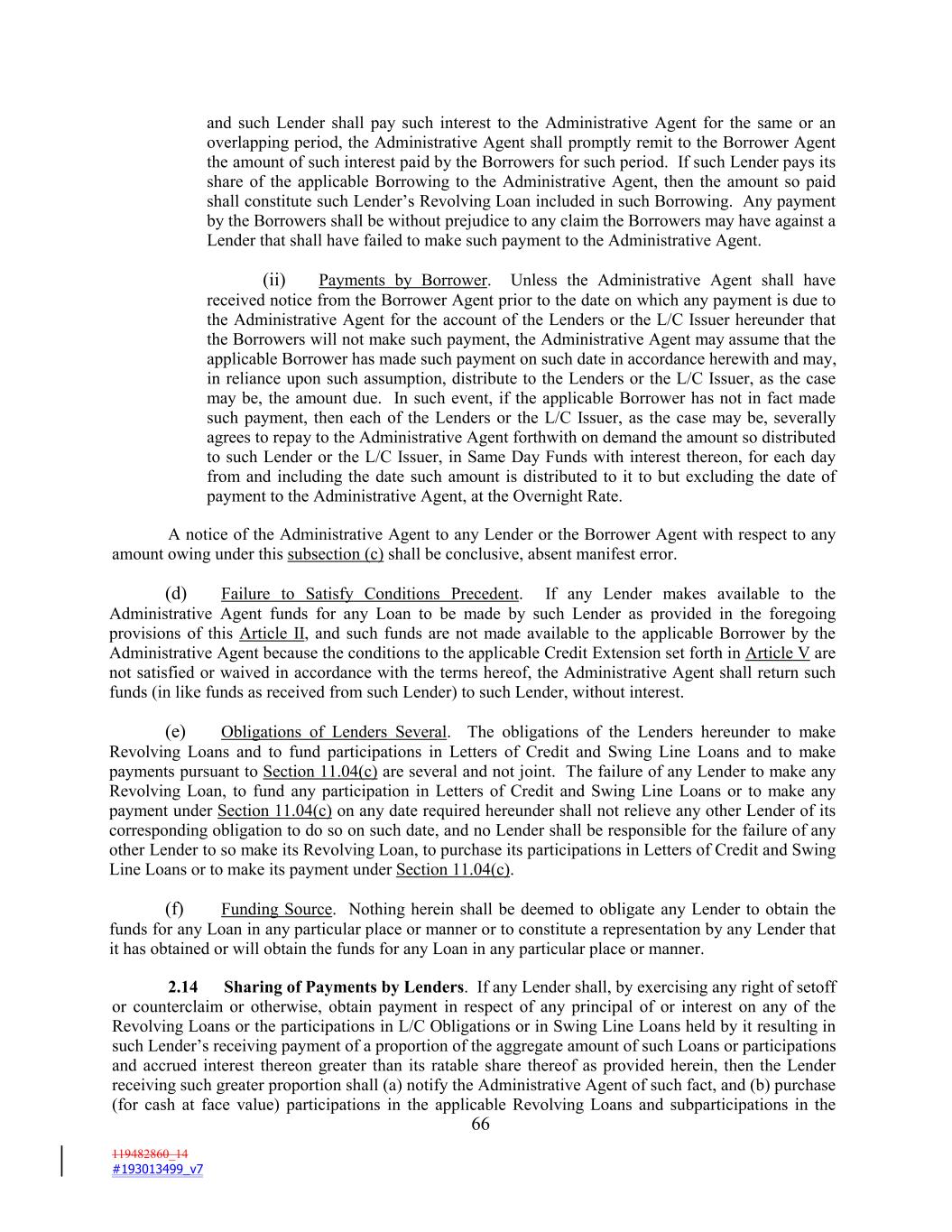 and such Lender shall pay such interest to the Administrative Agent for the same or an overlapping period, the Administrative Agent shall promptly remit to the Borrower Agent the amount of such interest paid by the Borrowers for such period. If such Lender pays its share of the applicable Borrowing to the Administrative Agent, then the amount so paid shall constitute such Lender's Revolving Loan included in such Borrowing. Any payment by the Borrowers shall be without prejudice to any claim the Borrowers may have against a Lender that shall have failed to make such payment to the Administrative Agent.

(ii) Payments by Borrower. Unless the Administrative Agent shall have received notice from the Borrower Agent prior to the date on which any payment is due to the Administrative Agent for the account of the Lenders or the L/C Issuer hereunder that the Borrowers will not make such payment, the Administrative Agent may assume that the applicable Borrower has made such payment on such date in accordance herewith and may, in reliance upon such assumption, distribute to the Lenders or the L/C Issuer, as the case may be, the amount due. In such event, if the applicable Borrower has not in fact made such payment, then each of the Lenders or the L/C Issuer, as the case may be, severally agrees to repay to the Administrative Agent forthwith on demand the amount so distributed to such Lender or the L/C Issuer, in Same Day Funds with interest thereon, for each day from and including the date such amount is distributed to it to but excluding the date of payment to the Administrative Agent, at the Overnight Rate.

A notice of the Administrative Agent to any Lender or the Borrower Agent with respect to any amount owing under this subsection (c) shall be conclusive, absent manifest error.

(d) Failure to Satisfy Conditions Precedent. If any Lender makes available to the Administrative Agent funds for any Loan to be made by such Lender as provided in the foregoing provisions of this Article II, and such funds are not made available to the applicable Borrower by the Administrative Agent because the conditions to the applicable Credit Extension set forth in Article V are not satisfied or waived in accordance with the terms hereof, the Administrative Agent shall return such funds (in like funds as received from such Lender) to such Lender, without interest.

(e) Obligations of Lenders Several. The obligations of the Lenders hereunder to make Revolving Loans and to fund participations in Letters of Credit and Swing Line Loans and to make payments pursuant to Section 11.04(c) are several and not joint. The failure of any Lender to make any Revolving Loan, to fund any participation in Letters of Credit and Swing Line Loans or to make any payment under Section 11.04(c) on any date required hereunder shall not relieve any other Lender of its corresponding obligation to do so on such date, and no Lender shall be responsible for the failure of any other Lender to so make its Revolving Loan, to purchase its participations in Letters of Credit and Swing Line Loans or to make its payment under Section 11.04(c).

(f) Funding Source. Nothing herein shall be deemed to obligate any Lender to obtain the funds for any Loan in any particular place or manner or to constitute a representation by any Lender that it has obtained or will obtain the funds for any Loan in any particular place or manner.

2.14 Sharing of Payments by Lenders. If any Lender shall, by exercising any right of setoff or counterclaim or otherwise, obtain payment in respect of any principal of or interest on any of the Revolving Loans or the participations in L/C Obligations or in Swing Line Loans held by it resulting in such Lender's receiving payment of a proportion of the aggregate amount of such Loans or participations and accrued interest thereon greater than its ratable share thereof as provided herein, then the Lender receiving such greater proportion shall (a) notify the Administrative Agent of such fact, and (b) purchase (for cash at face value) participations in the applicable Revolving Loans and subparticipations in the

66

119482860_14
#193013499_v7